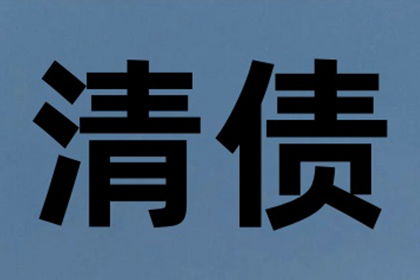 清债